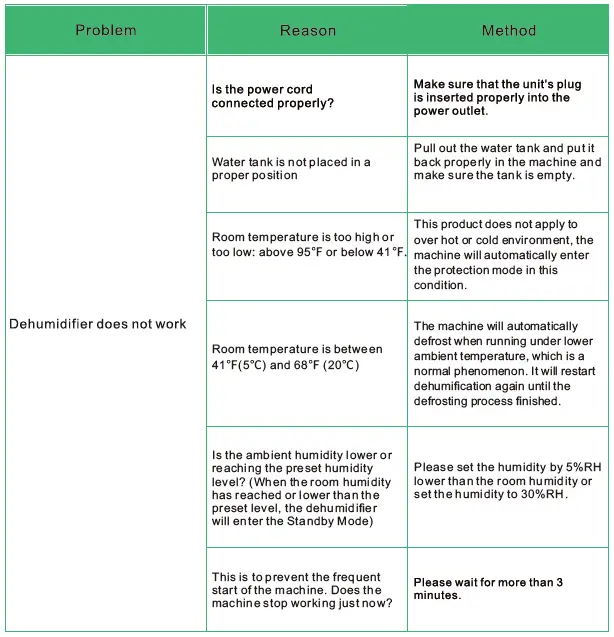 | Problem | Reason | Method |
|---|---|---|
| Dehumidifier does not work | Is the power cord connected properly? | Make sure that the unit's plug is inserted properly into the power outlet. |
| | Water tank is not placed in a proper position | Pull out the water tank and put it back properly in the machine and make sure the tank is empty. |
| | Room temperature is too high or too low: above 95°F or below 41°F. | This product does not apply to over hot or cold environment, the machine will automatically enter the protection mode in this condition. |
| | Room temperature is between 41°F(5°C) and 68°F (20°C) | The machine will automatically defrost when running under lower ambient temperature, which is a normal phenomenon. It will restart dehumification again until the defrosting process finished. |
| | Is the ambient humidity lower or reaching the preset humidity level? (When the room humidity has reached or lower than the preset level, the dehumidifier will enter the Standby Mode) | Please set the humidity by 5%RH lower than the room humidity or set the humidity to 30%RH. |
| | This is to prevent the frequent start of the machine. Does the machine stop working just now? | Please wait for more than 3 minutes. |